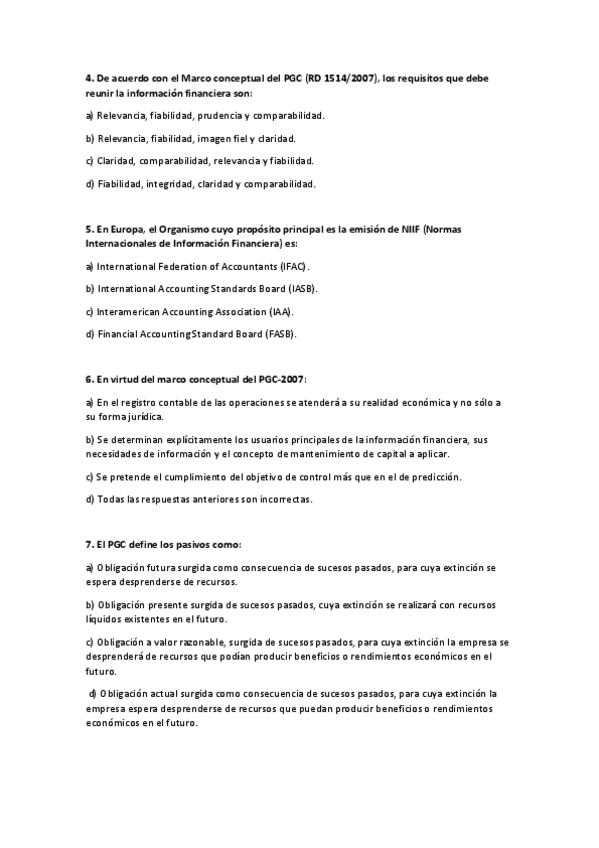 4. De acuerdo con el Marco conceptual del PGC (RD 1514/2007), los requisitos que debe reunir la información financiera son:

a) Relevancia, fiabilidad, prudencia y comparabilidad.

b) Relevancia, fiabilidad, imagen fiel y claridad.

c) Claridad, comparabilidad, relevancia y fiabilidad.

d) Fiabilidad, integridad, claridad y comparabilidad.

5. En Europa, el Organismo cuyo propósito principal es la emisión de NIIF (Normas Internacionales de Información Financiera) es:

a) International Federation of Accountants (IFAC).

b) International Accounting Standards Board (IASB).

c) Interamerican Accounting Association (IAA).

d) Financial Accounting Standard Board (FASB).

6. En virtud del marco conceptual del PGC-2007:

a) En el registro contable de las operaciones se atenderá a su realidad económica y no sólo a su forma jurídica.

b) Se determinan explícitamente los usuarios principales de la información financiera, sus necesidades de información y el concepto de mantenimiento de capital a aplicar.

c) Se pretende el cumplimiento del objetivo de control más que en el de predicción.

d) Todas las respuestas anteriores son incorrectas.

7. El PGC define los pasivos como:

a) Obligación futura surgida como consecuencia de sucesos pasados, para cuya extinción se espera desprenderse de recursos.

b) Obligación presente surgida de sucesos pasados, cuya extinción se realizará con recursos líquidos existentes en el futuro.

c) Obligación a valor razonable, surgida de sucesos pasados, para cuya extinción la empresa se desprenderá de recursos que podían producir beneficios o rendimientos económicos en el futuro.

d) Obligación actual surgida como consecuencia de sucesos pasados, para cuya extinción la empresa espera desprenderse de recursos que puedan producir beneficios o rendimientos económicos en el futuro.